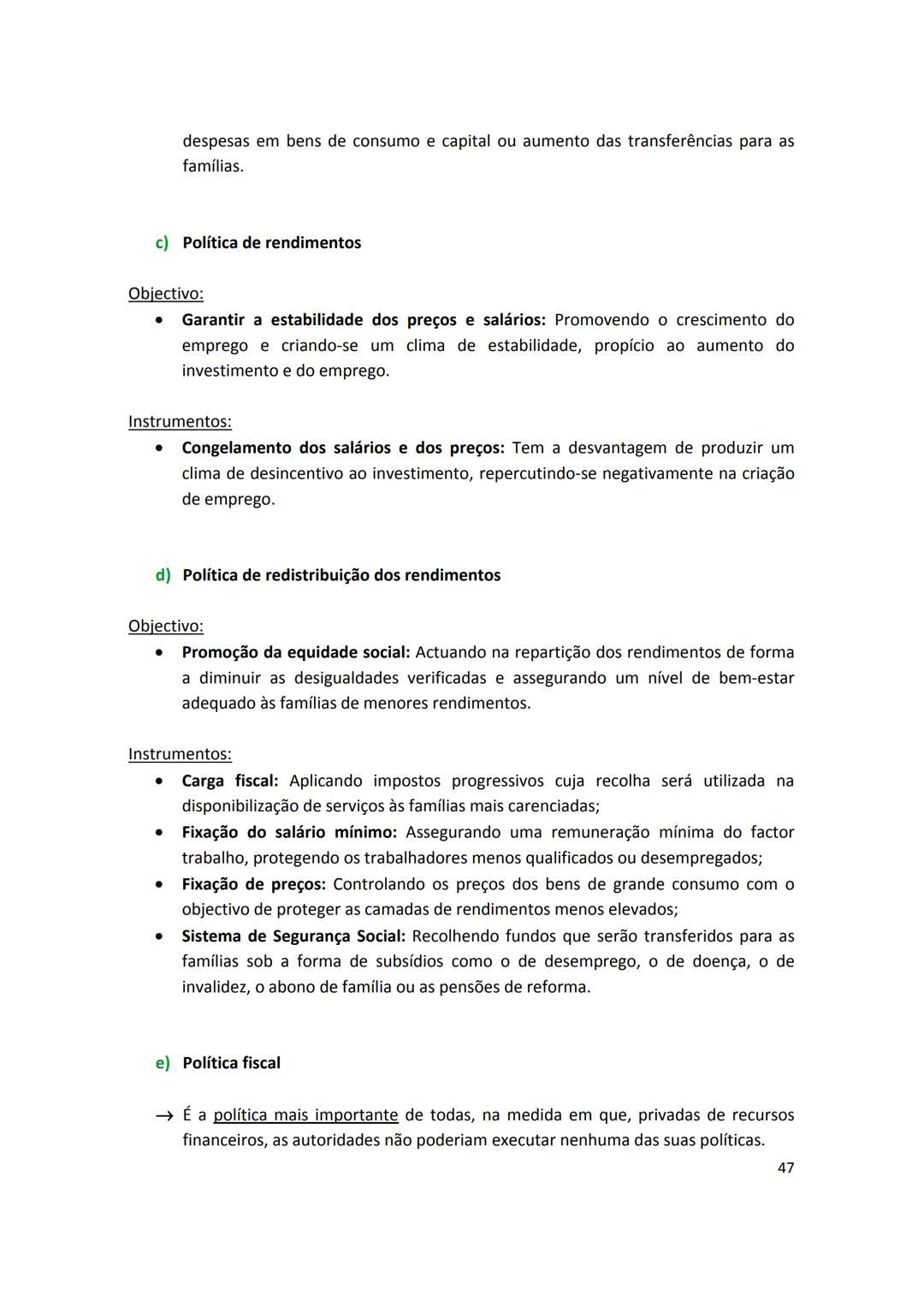 despesas em bens de consumo e capital ou aumento das transferências para as famílias.

c) Política de rendimentos

Objectivo:
• Garantir a estabilidade dos preços e salários: Promovendo o crescimento do emprego e criando-se um clima de estabilidade, propício ao aumento do investimento e do emprego.

Instrumentos:
• Congelamento dos salários e dos preços: Tem a desvantagem de produzir um clima de desincentivo ao investimento, repercutindo-se negativamente na criação de emprego.

d) Política de redistribuição dos rendimentos

Objectivo:
• Promoção da equidade social: Actuando na repartição dos rendimentos de forma a diminuir as desigualdades verificadas e assegurando um nível de bem-estar adequado às famílias de menores rendimentos.

Instrumentos:
• Carga fiscal: Aplicando impostos progressivos cuja recolha será utilizada na disponibilização de serviços às famílias mais carenciadas;
• Fixação do salário mínimo: Assegurando uma remuneração mínima do factor trabalho, protegendo os trabalhadores menos qualificados ou desempregados;
• Fixação de preços: Controlando os preços dos bens de grande consumo com o objectivo de proteger as camadas de rendimentos menos elevados;
• Sistema de Segurança Social: Recolhendo fundos que serão transferidos para as famílias sob a forma de subsídios como o de desemprego, o de doença, o de invalidez, o abono de família ou as pensões de reforma.

e) Política fiscal

→ É a política mais importante de todas, na medida em que, privadas de recursos financeiros, as autoridades não poderiam executar nenhuma das suas políticas.

47